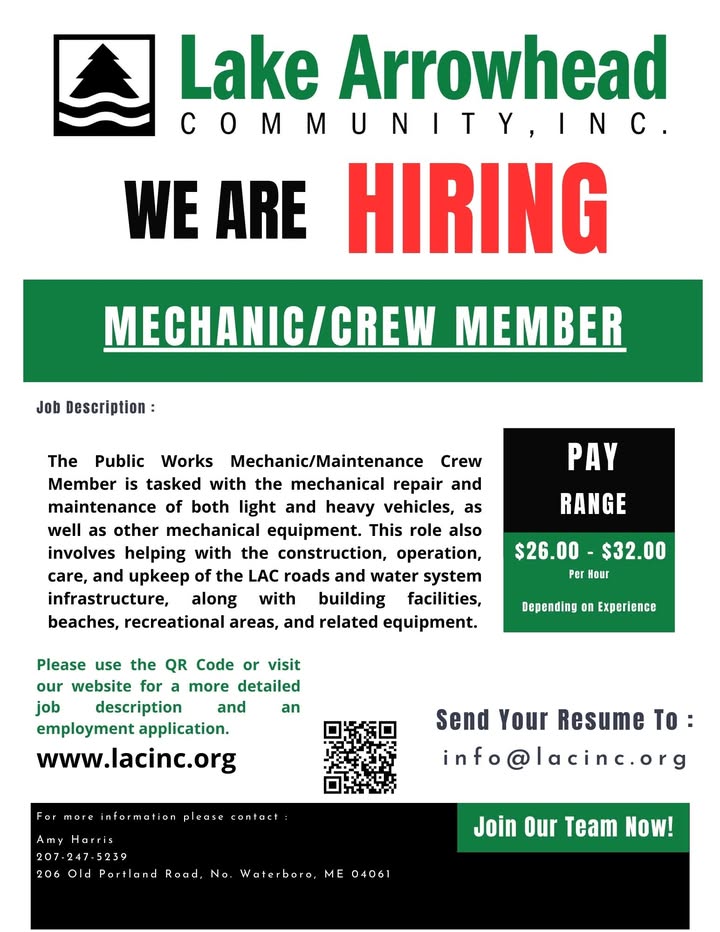 Lake Arrowhead
COMMUNITY, INC.

WE ARE HIRING

MECHANIC/CREW MEMBER

Job Description :

The Public Works Mechanic/Maintenance Crew Member is tasked with the mechanical repair and maintenance of both light and heavy vehicles, as well as other mechanical equipment. This role also involves helping with the construction, operation, care, and upkeep of the LAC roads and water system infrastructure, along with building facilities, beaches, recreational areas, and related equipment.

PAY
RANGE
$26.00 - $32.00
Per Hour
Depending on Experience

Please use the QR Code or visit our website for a more detailed job description and an employment application.

www.lacinc.org

Send Your Resume To :
info@lacinc.org

For more information please contact :
Amy Harris
207-247-5239
206 Old Portland Road, No. Waterboro, ME 04061

Join Our Team Now!